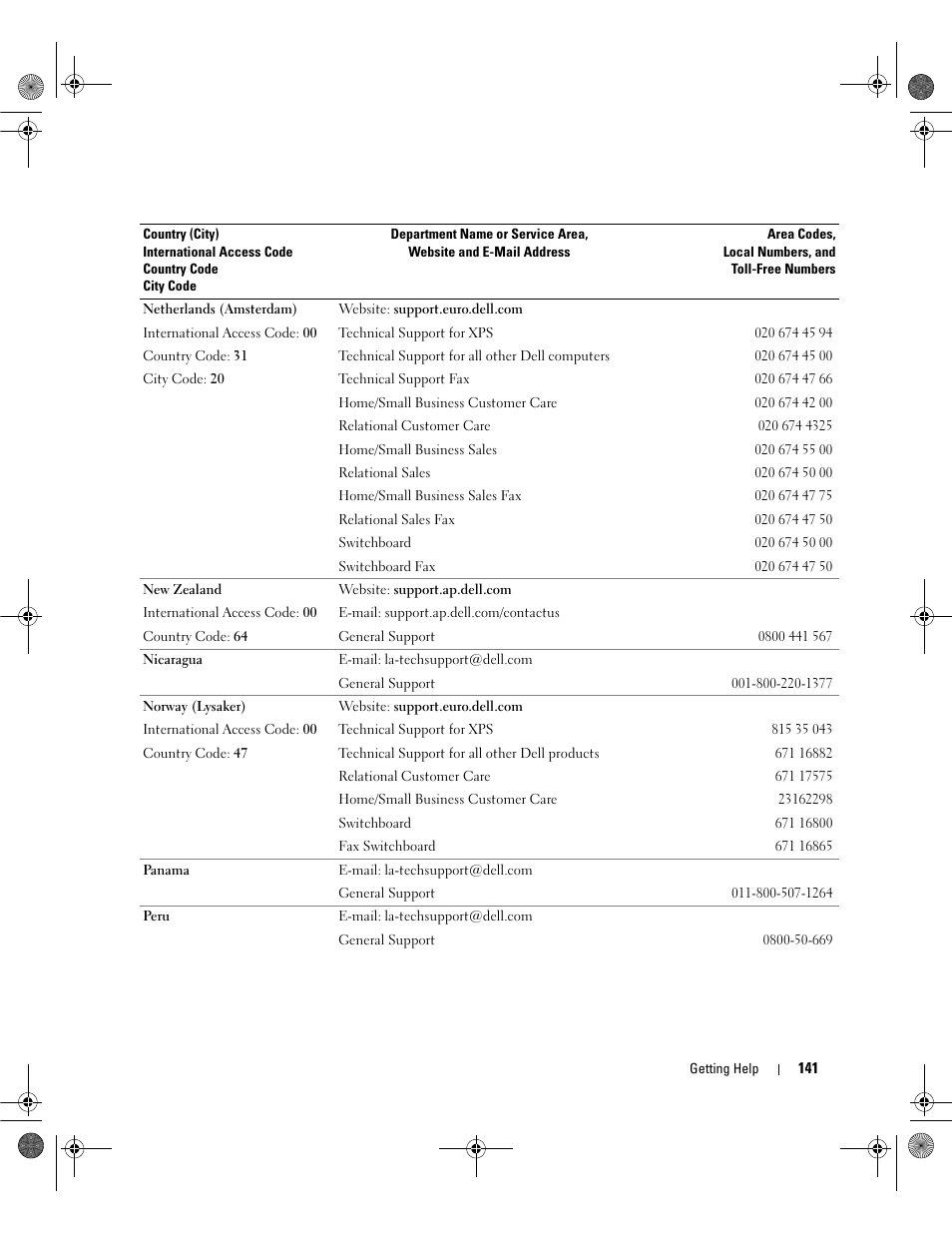 | Country (City) International Access Code Country Code City Code | Department Name or Service Area, Website and E-Mail Address | Area Codes, Local Numbers, and Toll-Free Numbers |
|---|---|---|
| Netherlands (Amsterdam) | Website: support.euro.dell.com | |
| International Access Code: 00 | Technical Support for XPS | 020 674 45 94 |
| Country Code: 31 | Technical Support for all other Dell computers | 020 674 45 00 |
| City Code: 20 | Technical Support Fax | 020 674 47 66 |
| | Home/Small Business Customer Care | 020 674 42 00 |
| | Relational Customer Care | 020 674 4325 |
| | Home/Small Business Sales | 020 674 55 00 |
| | Relational Sales | 020 674 50 00 |
| | Home/Small Business Sales Fax | 020 674 47 75 |
| | Relational Sales Fax | 020 674 47 50 |
| | Switchboard | 020 674 50 00 |
| | Switchboard Fax | 020 674 47 50 |
| New Zealand | Website: support.ap.dell.com | |
| International Access Code: 00 | E-mail: support.ap.dell.com/contactus | |
| Country Code: 64 | General Support | 0800 441 567 |
| Nicaragua | E-mail: la-techsupport@dell.com | |
| | General Support | 001-800-220-1377 |
| Norway (Lysaker) | Website: support.euro.dell.com | |
| International Access Code: 00 | Technical Support for XPS | 815 35 043 |
| Country Code: 47 | Technical Support for all other Dell products | 671 16882 |
| | Relational Customer Care | 671 17575 |
| | Home/Small Business Customer Care | 23162298 |
| | Switchboard | 671 16800 |
| | Fax Switchboard | 671 16865 |
| Panama | E-mail: la-techsupport@dell.com | |
| | General Support | 011-800-507-1264 |
| Peru | E-mail: la-techsupport@dell.com | |
| | General Support | 0800-50-669 |

Getting Help | 141